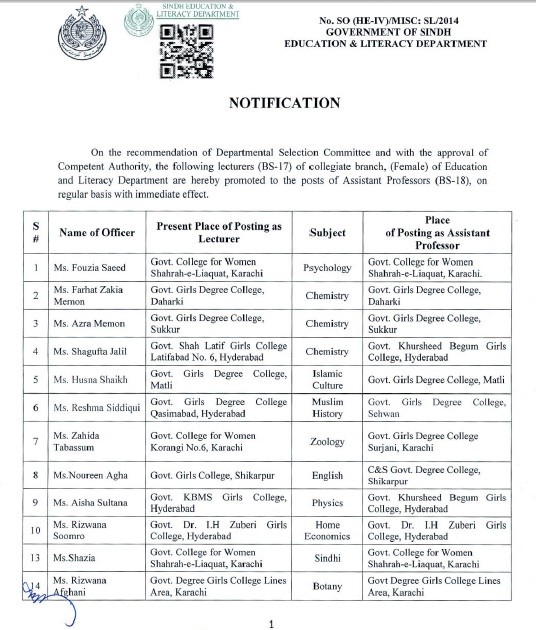 SINDH EDUCATION & LITERACY DEPARTMENT

No. SO (HE-IV)/MISC: SL/2014
GOVERNMENT OF SINDH
EDUCATION & LITERACY DEPARTMENT

NOTIFICATION

On the recommendation of Departmental Selection Committee and with the approval of Competent Authority, the following lecturers (BS-17) of collegiate branch, (Female) of Education and Literacy Department are hereby promoted to the posts of Assistant Professors (BS-18), on regular basis with immediate effect.

| S # | Name of Officer | Present Place of Posting as Lecturer | Subject | Place of Posting as Assistant Professor |
|---|---|---|---|---|
| 1 | Ms. Fouzia Saeed | Govt. College for Women Shahrah-e-Liaquat, Karachi | Psychology | Govt. College for Women Shahrah-e-Liaquat, Karachi. |
| 2 | Ms. Farhat Zakia Memon | Govt. Girls Degree College, Daharki | Chemistry | Govt. Girls Degree College, Daharki |
| 3 | Ms. Azra Memon | Govt. Girls Degree College, Sukkur | Chemistry | Govt. Girls Degree College, Sukkur |
| 4 | Ms. Shagufta Jalil | Govt. Shah Latif Girls College Latifabad No. 6, Hyderabad | Chemistry | Govt. Khursheed Begum Girls College, Hyderabad |
| 5 | Ms. Husna Shaikh | Govt. Girls Degree College, Matli | Islamic Culture | Govt. Girls Degree College, Matli |
| 6 | Ms. Reshma Siddiqui | Govt. Girls Degree College Qasimabad, Hyderabad | Muslim History | Govt. Girls Degree College, Sehwan |
| 7 | Ms. Zahida Tabassum | Govt. College for Women Korangi No.6, Karachi | Zoology | Govt. Girls Degree College Surjani, Karachi |
| 8 | Ms.Noureen Agha | Govt. Girls College, Shikarpur | English | C&S Govt. Degree College, Shikarpur |
| 9 | Ms. Aisha Sultana | Govt. KBMS Girls College, Hyderabad | Physics | Govt. Khursheed Begum Girls College, Hyderabad |
| 10 | Ms. Rizwana Soomro | Govt. Dr. I.H Zuberi Girls College, Hyderabad | Home Economics | Govt. Dr. I.H Zuberi Girls College, Hyderabad |
| 13 | Ms.Shazia | Govt. College for Women Shahrah-e-Liaquat, Karachi | Sindhi | Govt. College for Women Shahrah-e-Liaquat, Karachi |
| 14 | Ms. Rizwana Afghani | Govt. Degree Girls College Lines Area, Karachi | Botany | Govt Degree Girls College Lines Area, Karachi |

1